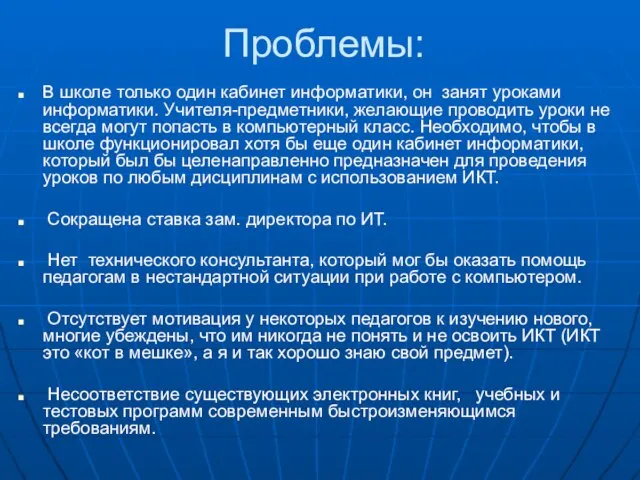 Проблемы:

В школе только один кабинет информатики, он занят уроками информатики. Учителя-предметники, желающие проводить уроки не всегда могут попасть в компьютерный класс. Необходимо, чтобы в школе функционировал хотя бы еще один кабинет информатики, который был бы целенаправленно предназначен для проведения уроков по любым дисциплинам с использованием ИКТ.

Сокращена ставка зам. директора по ИТ.

Нет технического консультанта, который мог бы оказать помощь педагогам в нестандартной ситуации при работе с компьютером.

Отсутствует мотивация у некоторых педагогов к изучению нового, многие убеждены, что им никогда не понять и не освоить ИКТ (ИКТ это «кот в мешке», а я и так хорошо знаю свой предмет).

Несоответствие существующих электронных книг, учебных и тестовых программ современным быстроизменяющимся требованиям.